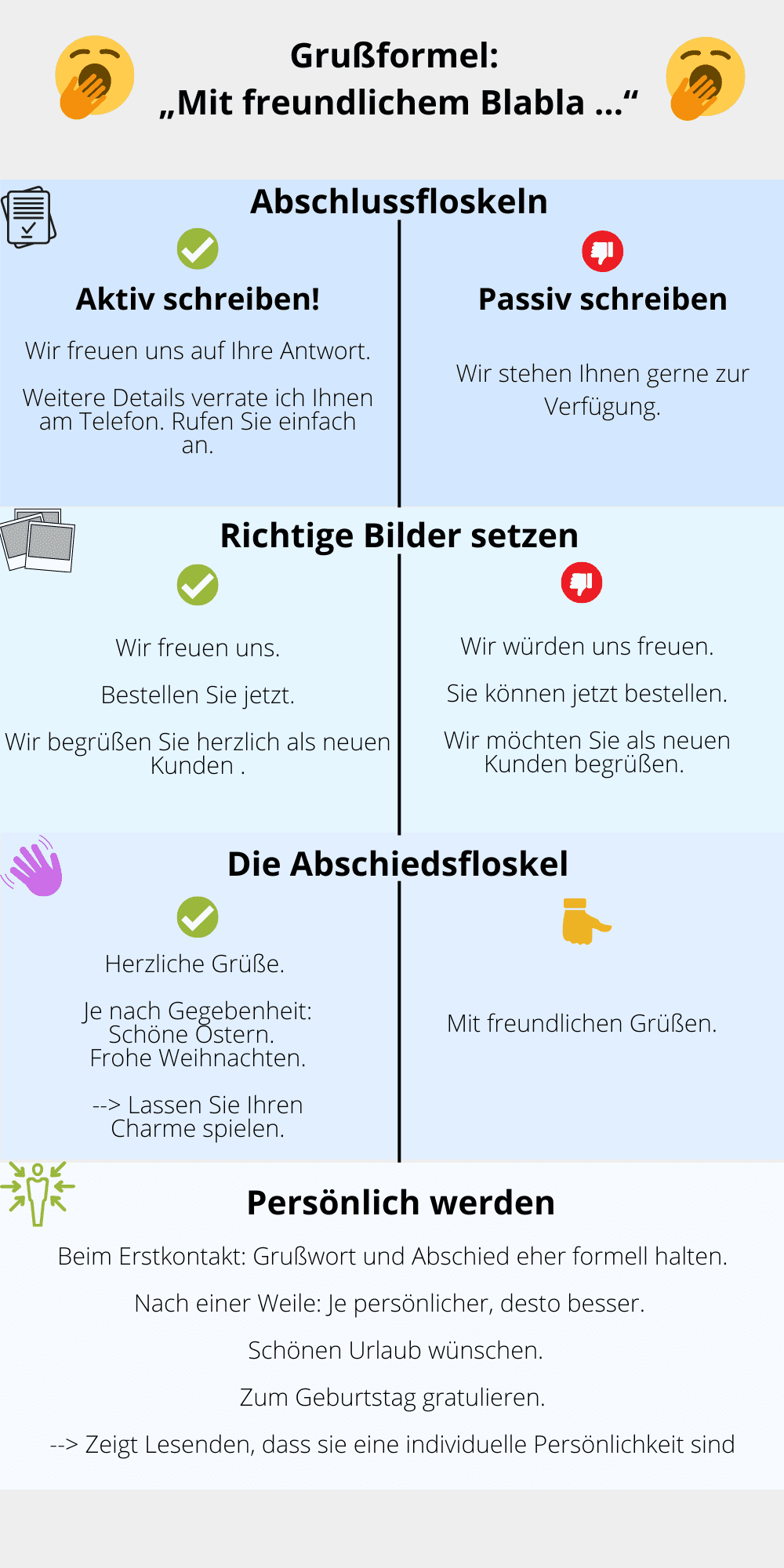 Grußformel:
„Mit freundlichem Blabla ...“

Abschlussfloskeln

Aktiv schreiben!

Wir freuen uns auf Ihre Antwort.

Weitere Details verrate ich Ihnen am Telefon. Rufen Sie einfach an.

Passiv schreiben

Wir stehen Ihnen gerne zur Verfügung.

Richtige Bilder setzen

Wir freuen uns.

Bestellen Sie jetzt.

Wir begrüßen Sie herzlich als neuen Kunden .

Wir würden uns freuen.

Sie können jetzt bestellen.

Wir möchten Sie als neuen Kunden begrüßen.

Die Abschiedsfloskel

Herzliche Grüße.

Je nach Gegebenheit: Schöne Ostern. Frohe Weihnachten.

--> Lassen Sie Ihren Charme spielen.

Mit freundlichen Grüßen.

Persönlich werden

Beim Erstkontakt: Grußwort und Abschied eher formell halten.

Nach einer Weile: Je persönlicher, desto besser.

Schönen Urlaub wünschen.

Zum Geburtstag gratulieren.

--> Zeigt Lesenden, dass sie eine individuelle Persönlichkeit sind